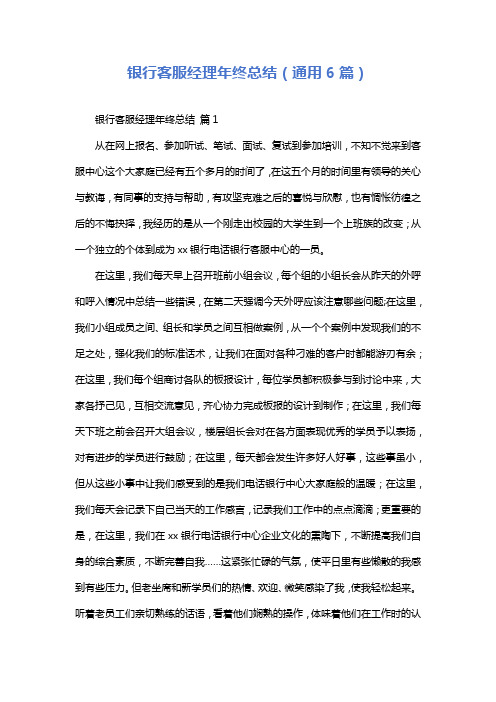 银行客服经理年终总结（通用6篇）

银行客服经理年终总结 篇1

从在网上报名、参加听试、笔试、面试、复试到参加培训，不知不觉来到客服中心这个大家庭已经有五个多月的时间了，在这五个月的时间里有领导的关心与教诲，有同事的支持与帮助，有攻坚克难之后的喜悦与欣慰，也有惆怅彷徨之后的不悔抉择，我经历的是从一个刚走出校园的大学生到一个上班族的改变；从一个独立的个体到成为xx银行电话银行客服中心的一员。

在这里，我们每天早上召开班前小组会议，每个组的小组长会从昨天的外呼和呼入情况中总结一些错误，在第二天强调今天外呼应该注意哪些问题;在这里，我们小组成员之间、组长和学员之间互相做案例，从一个个案例中发现我们的不足之处，强化我们的标准话术，让我们在面对各种刁难的客户时都能游刃有余；在这里，我们每个组商讨各队的板报设计，每位学员都积极参与到讨论中来，大家各抒己见，互相交流意见，齐心协力完成板报的设计到制作；在这里，我们每天下班之前会召开大组会议，楼层组长会对在各方面表现优秀的学员予以表扬，对有进步的学员进行鼓励；在这里，每天都会发生许多好人好事，这些事虽小，但从这些小事中让我们感受到的是我们电话银行中心大家庭般的温暖；在这里，我们每天会记录下自己当天的工作感言，记录我们工作中的点点滴滴；更重要的是，在这里，我们在xx银行电话银行中心企业文化的熏陶下，不断提高我们自身的综合素质，不断完善自我……这紧张忙碌的气氛，使平日里有些懒散的我感到有些压力。但老坐席和新学员们的热情、欢迎、微笑感染了我，使我轻松起来。听着老员工们亲切熟练的话语，看着他们娴熟的操作，体味着他们在工作时的认